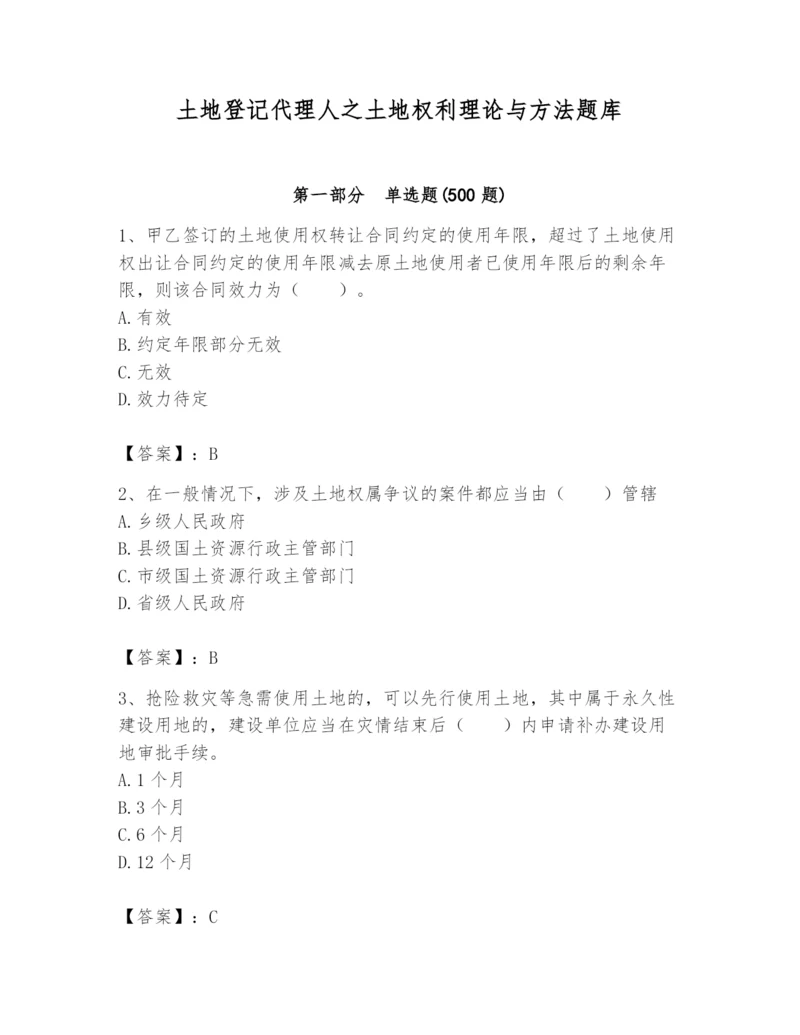 土地登记代理人之土地权利理论与方法题库

第一部分　单选题(500 题)

1、甲乙签订的土地使用权转让合同约定的使用年限，超过了土地使用权出让合同约定的使用年限减去原土地使用者已使用年限后的剩余年限，则该合同效力为（　　）。
A.有效
B.约定年限部分无效
C.无效
D.效力待定

【答案】：B

2、在一般情况下，涉及土地权属争议的案件都应当由（　　）管辖
A.乡级人民政府
B.县级国土资源行政主管部门
C.市级国土资源行政主管部门
D.省级人民政府

【答案】：B

3、抢险救灾等急需使用土地的，可以先行使用土地，其中属于永久性建设用地的，建设单位应当在灾情结束后（　　）内申请补办建设用地审批手续。
A.1 个月
B.3 个月
C.6 个月
D.12 个月

【答案】：C